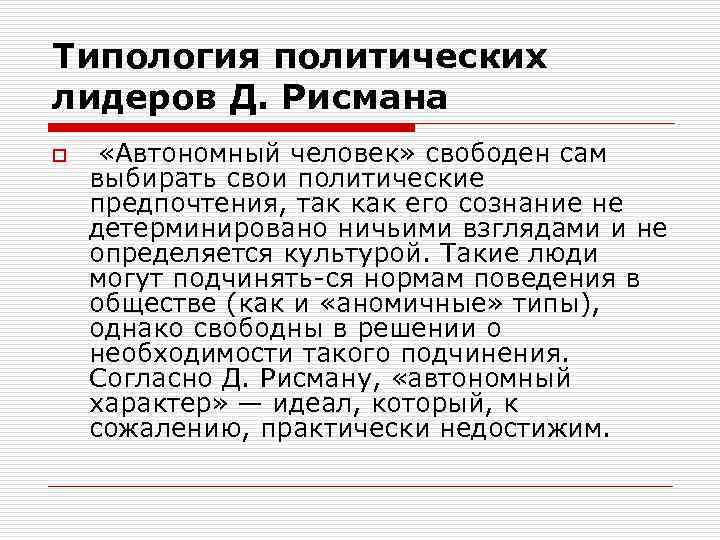 Типология политических лидеров Д. Рисмана

«Автономный человек» свободен сам выбирать свои политические предпочтения, так как его сознание не детерминировано ничьими взглядами и не определяется культурой. Такие люди могут подчинять-ся нормам поведения в обществе (как и «аномичные» типы), однако свободны в решении о необходимости такого подчинения. Согласно Д. Рисману, «автономный характер» — идеал, который, к сожалению, практически недостижим.